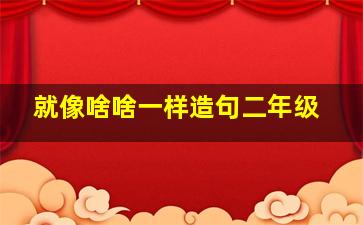 就像啥啥一样造句二年级